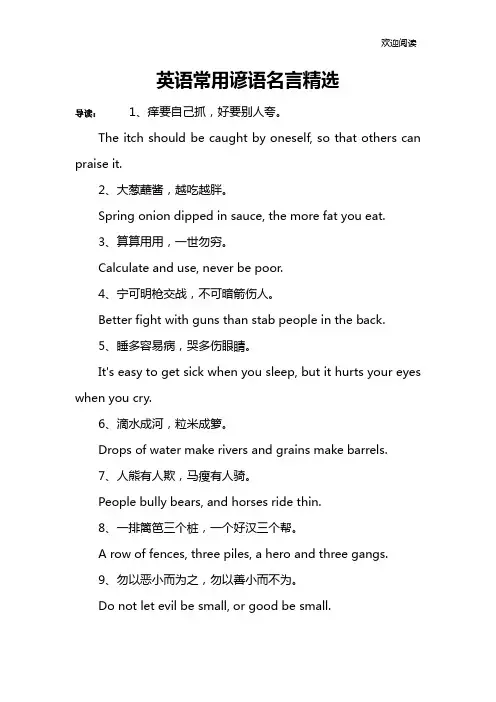 欢迎阅读

英语常用谚语名言精选

导读： 1、痒要自己抓，好要别人夸。

The itch should be caught by oneself, so that others can praise it.

2、大葱蘸酱，越吃越胖。

Spring onion dipped in sauce, the more fat you eat.

3、算算用用，一世勿穷。

Calculate and use, never be poor.

4、宁可明枪交战，不可暗箭伤人。

Better fight with guns than stab people in the back.

5、睡多容易病，哭多伤眼睛。

It's easy to get sick when you sleep, but it hurts your eyes when you cry.

6、滴水成河，粒米成箩。

Drops of water make rivers and grains make barrels.

7、人熊有人欺，马瘦有人骑。

People bully bears, and horses ride thin.

8、一排篱笆三个桩，一个好汉三个帮。

A row of fences, three piles, a hero and three gangs.

9、勿以恶小而为之，勿以善小而不为。

Do not let evil be small, or good be small.